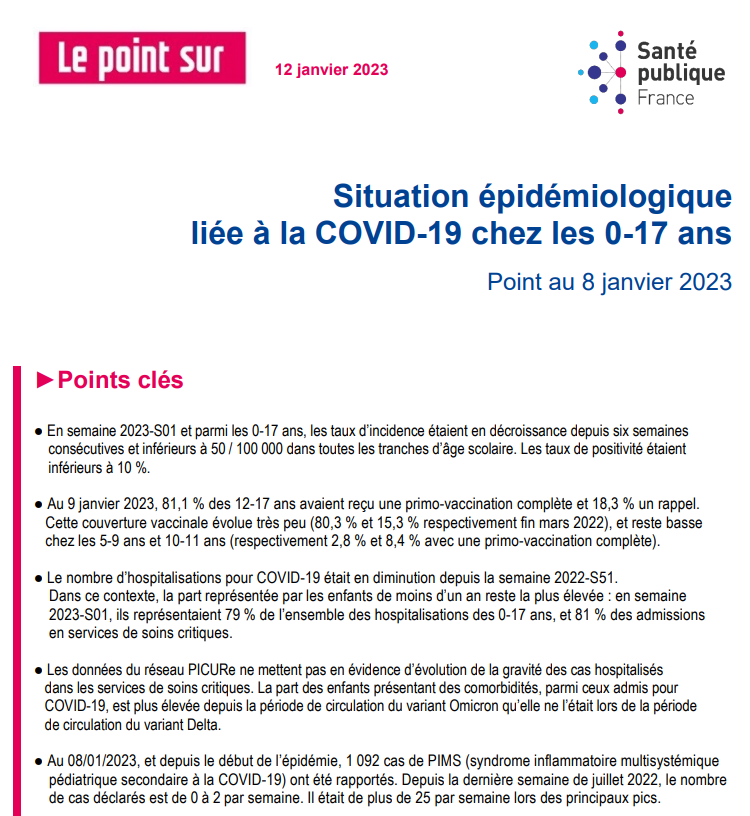 Le point sur

12 janvier 2023

Santé publique France

Situation épidémiologique liée à la COVID-19 chez les 0-17 ans

Point au 8 janvier 2023

►Points clés

● En semaine 2023-S01 et parmi les 0-17 ans, les taux d'incidence étaient en décroissance depuis six semaines consécutives et inférieurs à 50 / 100 000 dans toutes les tranches d'âge scolaire. Les taux de positivité étaient inférieurs à 10 %.

● Au 9 janvier 2023, 81,1 % des 12-17 ans avaient reçu une primo-vaccination complète et 18,3 % un rappel. Cette couverture vaccinale évolue très peu (80,3 % et 15,3 % respectivement fin mars 2022), et reste basse chez les 5-9 ans et 10-11 ans (respectivement 2,8 % et 8,4 % avec une primo-vaccination complète).

● Le nombre d'hospitalisations pour COVID-19 était en diminution depuis la semaine 2022-S51. Dans ce contexte, la part représentée par les enfants de moins d'un an reste la plus élevée : en semaine 2023-S01, ils représentaient 79 % de l'ensemble des hospitalisations des 0-17 ans, et 81 % des admissions en services de soins critiques.

● Les données du réseau PICURe ne mettent pas en évidence d'évolution de la gravité des cas hospitalisés dans les services de soins critiques. La part des enfants présentant des comorbidités, parmi ceux admis pour COVID-19, est plus élevée depuis la période de circulation du variant Omicron qu'elle ne l'était lors de la période de circulation du variant Delta.

● Au 08/01/2023, et depuis le début de l'épidémie, 1 092 cas de PIMS (syndrome inflammatoire multisystémique pédiatrique secondaire à la COVID-19) ont été rapportés. Depuis la dernière semaine de juillet 2022, le nombre de cas déclarés est de 0 à 2 par semaine. Il était de plus de 25 par semaine lors des principaux pics.